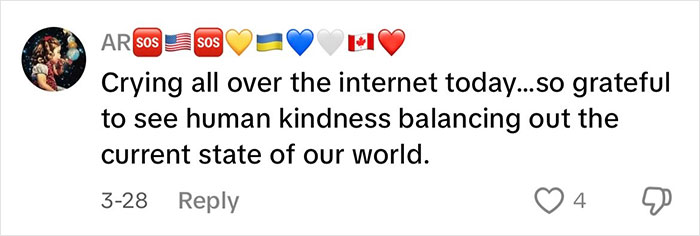 AR🆘🇺🇸🆘💛🇺🇦💙🤍🇨🇦❤️
Crying all over the internet today...so grateful to see human kindness balancing out the current state of our world.

3-28 Reply 4